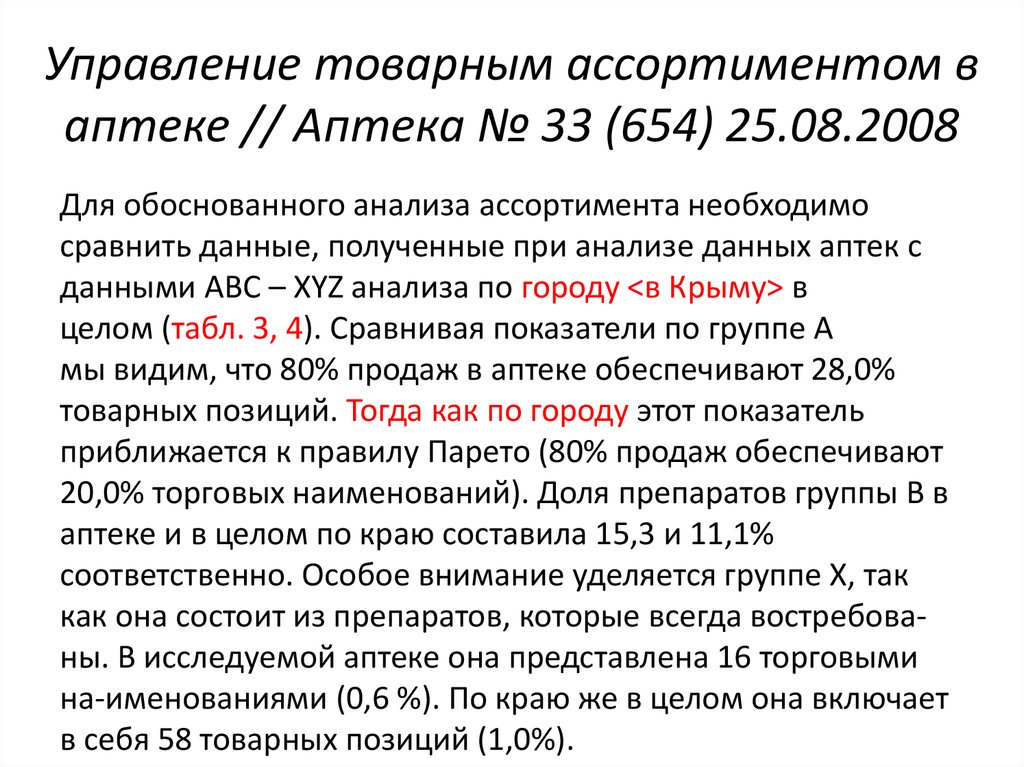 Управление товарным ассортиментом в аптеке // Аптека № 33 (654) 25.08.2008

Для обоснованного анализа ассортимента необходимо сравнить данные, полученные при анализе данных аптек с данными АВС – XYZ анализа по городу <в Крыму> в целом (табл. 3, 4). Сравнивая показатели по группе А мы видим, что 80% продаж в аптеке обеспечивают 28,0% товарных позиций. Тогда как по городу этот показатель приближается к правилу Парето (80% продаж обеспечивают 20,0% торговых наименований). Доля препаратов группы В в аптеке и в целом по краю составила 15,3 и 11,1% соответственно. Особое внимание уделяется группе Х, так как она состоит из препаратов, которые всегда востребованы. В исследуемой аптеке она представлена 16 торговыми на-именованиями (0,6 %). По краю же в целом она включает в себя 58 товарных позиций (1,0%).